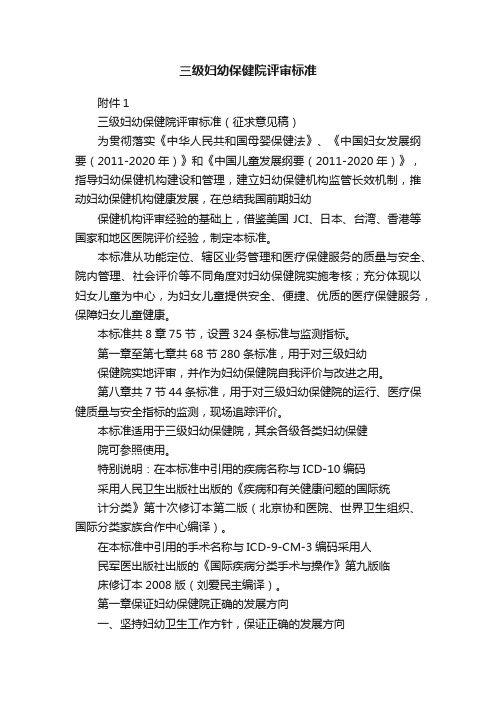 三级妇幼保健院评审标准

附件 1

三级妇幼保健院评审标准（征求意见稿）

为贯彻落实《中华人民共和国母婴保健法》、《中国妇女发展纲要（2011-2020 年）》和《中国儿童发展纲要（2011-2020 年）》，指导妇幼保健机构建设和管理，建立妇幼保健机构监管长效机制，推动妇幼保健机构健康发展，在总结我国前期妇幼

保健机构评审经验的基础上，借鉴美国 JCI、日本、台湾、香港等国家和地区医院评价经验，制定本标准。

本标准从功能定位、辖区业务管理和医疗保健服务的质量与安全、院内管理、社会评价等不同角度对妇幼保健院实施考核；充分体现以妇女儿童为中心，为妇女儿童提供安全、便捷、优质的医疗保健服务，保障妇女儿童健康。

本标准共 8 章 75 节，设置 324 条标准与监测指标。

第一章至第七章共 68 节 280 条标准，用于对三级妇幼

保健院实地评审，并作为妇幼保健院自我评价与改进之用。

第八章共 7 节 44 条标准，用于对三级妇幼保健院的运行、医疗保健质量与安全指标的监测，现场追踪评价。

本标准适用于三级妇幼保健院，其余各级各类妇幼保健

院可参照使用。

特别说明：在本标准中引用的疾病名称与 ICD-10 编码

采用人民卫生出版社出版的《疾病和有关健康问题的国际统

计分类》第十次修订本第二版（北京协和医院、世界卫生组织、国际分类家族合作中心编译）。

在本标准中引用的手术名称与 ICD-9-CM-3 编码采用人

民军医出版社出版的《国际疾病分类手术与操作》第九版临

床修订本 2008 版（刘爱民主编译）。

第一章保证妇幼保健院正确的发展方向

一、坚持妇幼卫生工作方针，保证正确的发展方向